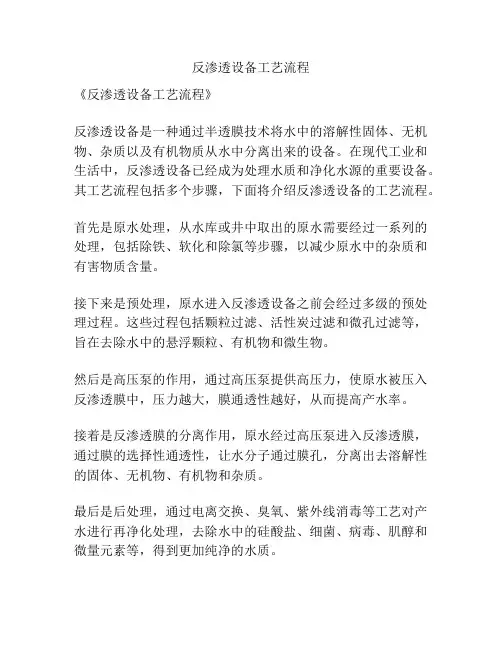 反渗透设备工艺流程

《反渗透设备工艺流程》

反渗透设备是一种通过半透膜技术将水中的溶解性固体、无机物、杂质以及有机物质从水中分离出来的设备。在现代工业和生活中，反渗透设备已经成为处理水质和净化水源的重要设备。其工艺流程包括多个步骤，下面将介绍反渗透设备的工艺流程。

首先是原水处理，从水库或井中取出的原水需要经过一系列的处理，包括除铁、软化和除氯等步骤，以减少原水中的杂质和有害物质含量。

接下来是预处理，原水进入反渗透设备之前会经过多级的预处理过程。这些过程包括颗粒过滤、活性炭过滤和微孔过滤等，旨在去除水中的悬浮颗粒、有机物和微生物。

然后是高压泵的作用，通过高压泵提供高压力，使原水被压入反渗透膜中，压力越大，膜通透性越好，从而提高产水率。

接着是反渗透膜的分离作用，原水经过高压泵进入反渗透膜，通过膜的选择性通透性，让水分子通过膜孔，分离出去溶解性的固体、无机物、有机物和杂质。

最后是后处理，通过电离交换、臭氧、紫外线消毒等工艺对产水进行再净化处理，去除水中的硅酸盐、细菌、病毒、肌醇和微量元素等，得到更加纯净的水质。